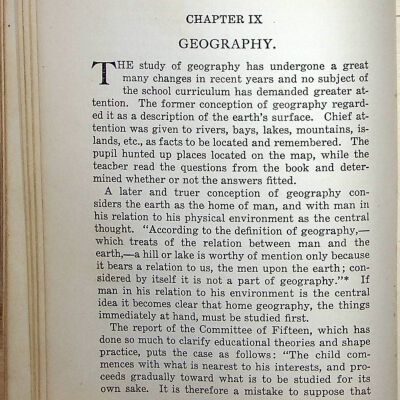 CHAPTER IX

GEOGRAPHY.

THE study of geography has undergone a great many changes in recent years and no subject of the school curriculum has demanded greater attention. The former conception of geography regarded it as a description of the earth's surface. Chief attention was given to rivers, bays, lakes, mountains, islands, etc., as facts to be located and remembered. The pupil hunted up places located on the map, while the teacher read the questions from the book and determined whether or not the answers fitted.

A later and truer conception of geography considers the earth as the home of man, and with man in his relation to his physical environment as the central thought. "According to the definition of geography,—which treats of the relation between man and the earth,—a hill or lake is worthy of mention only because it bears a relation to us, the men upon the earth; considered by itself it is not a part of geography."* If man in his relation to his environment is the central idea it becomes clear that home geography, the things immediately at hand, must be studied first.

The report of the Committee of Fifteen, which has done so much to clarify educational theories and shape practice, puts the case as follows: "The child commences with what is nearest to his interests, and proceeds gradually toward what is to be studied for its own sake. It is therefore a mistake to suppose that